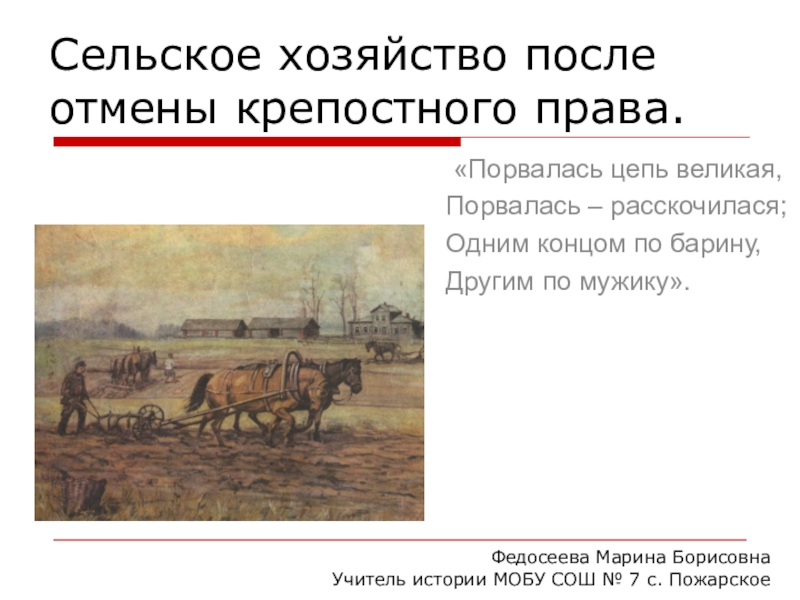 Сельское хозяйство после отмены крепостного права.

«Порвалась цепь великая,
Порвалась – расскочилася;
Одним концом по барину,
Другим по мужику».

Федосеева Марина Борисовна
Учитель истории МОБУ СОШ № 7 с. Пожарское